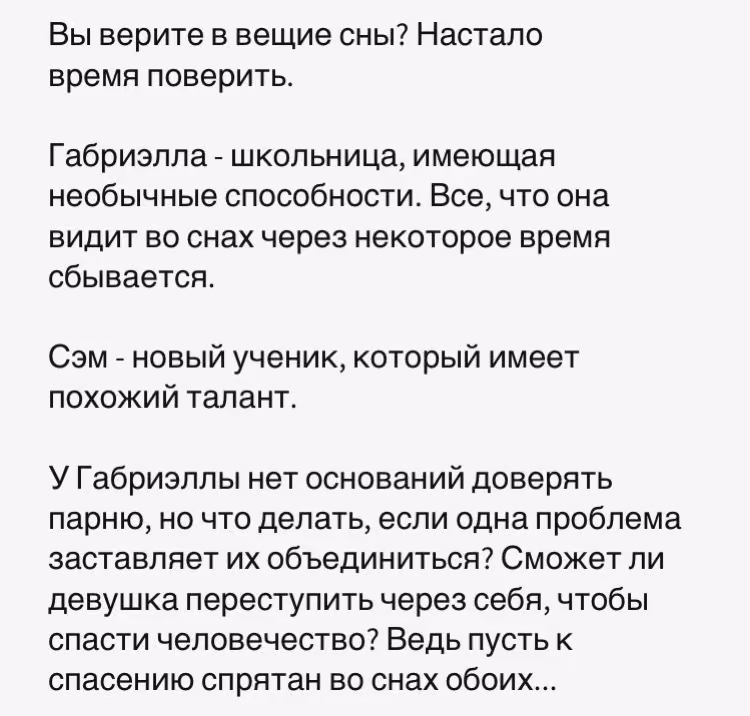 Вы верите в вещие сны? Настало время поверить.

Габриэлла - школьница, имеющая необычные способности. Все, что она видит во снах через некоторое время сбывается.

Сэм - новый ученик, который имеет похожий талант.

У Габриэллы нет оснований доверять парню, но что делать, если одна проблема заставляет их объединиться? Сможет ли девушка переступить через себя, чтобы спасти человечество? Ведь пусть к спасению спрятан во снах обоих...